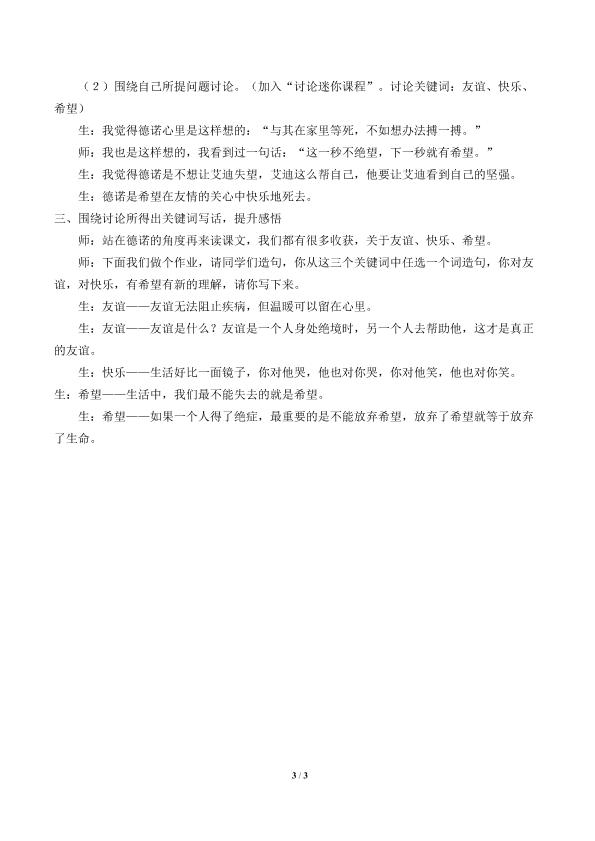 （2）围绕自己所提问题讨论。（加入“讨论迷你课程”。讨论关键词：友谊、快乐、希望）

生：我觉得德诺心里是这样想的：“与其在家里等死，不如想办法搏一搏。”

师：我也是这样想的，我看到过一句话：“这一秒不绝望，下一秒就有希望。”

生：我觉得德诺是不想让艾迪失望，艾迪这么帮自己，他要让艾迪看到自己的坚强。

生：德诺是希望在友情的关心中快乐地死去。

三、围绕讨论所得出关键词写话，提升感悟

师：站在德诺的角度再来读课文，我们都有很多收获，关于友谊、快乐、希望。

师：下面我们做个作业，请同学们造句，你从这三个关键词中任选一个词造句，你对友谊，对快乐，有希望有新的理解，请你写下来。

生：友谊——友谊无法阻止疾病，但温暖可以留在心里。

生：友谊——友谊是什么？友谊是一个人身处绝境时，另一个人去帮助他，这才是真正的友谊。

生：快乐——生活好比一面镜子，你对他哭，他也对你哭，你对他笑，他也对你笑。

生：希望——生活中，我们最不能失去的就是希望。

生：希望——如果一个人得了绝症，最重要的是不能放弃希望，放弃了希望就等于放弃了生命。

3 / 3